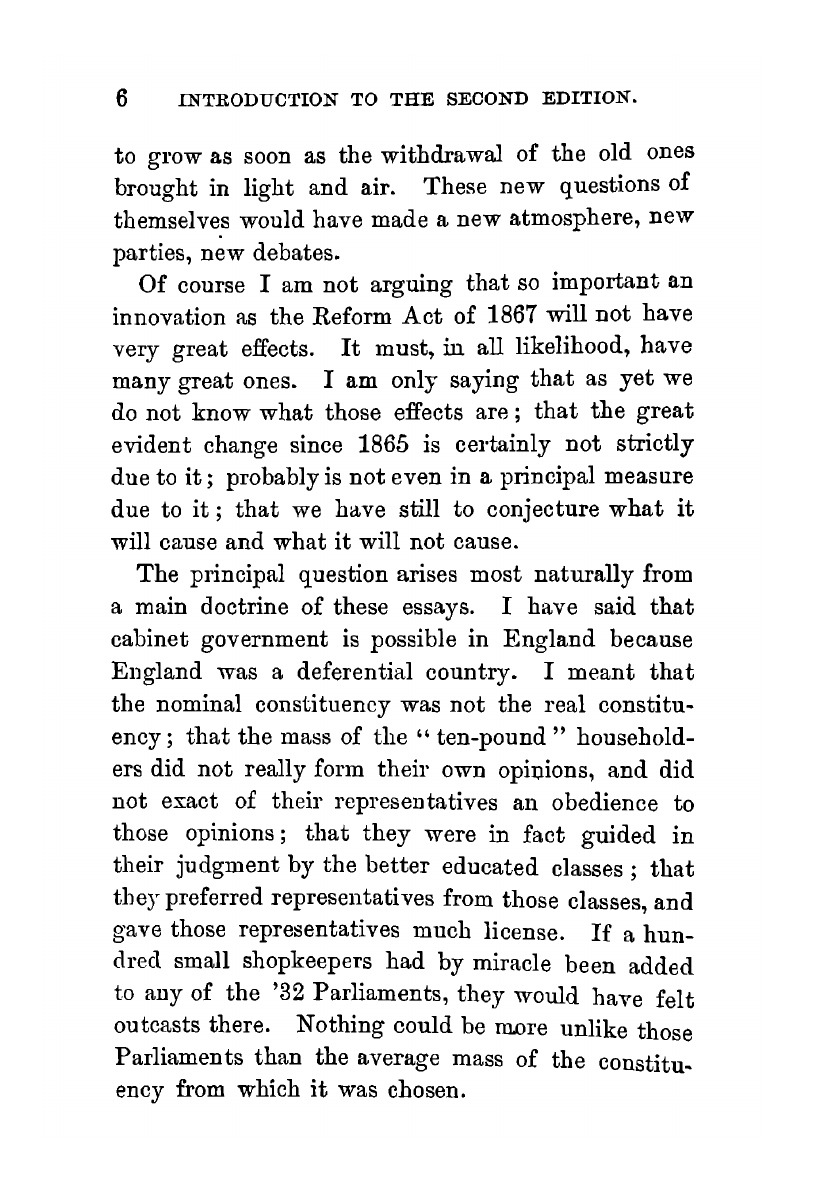 6 INTRODUCTION TO THE SECOND EDITION.

to grow as soon as the withdrawal of the old ones brought in light and air. These new questions of themselves would have made a new atmosphere, new parties, new debates.

Of course I am not arguing that so important an innovation as the Reform Act of 1867 will not have very great effects. It must, in all likelihood, have many great ones. I am only saying that as yet we do not know what those effects are; that the great evident change since 1865 is certainly not strictly due to it; probably is not even in a principal measure due to it; that we have still to conjecture what it will cause and what it will not cause.

The principal question arises most naturally from a main doctrine of these essays. I have said that cabinet government is possible in England because England was a deferential country. I meant that the nominal constituency was not the real constituency; that the mass of the "ten-pound" householders did not really form their own opinions, and did not exact of their representatives an obedience to those opinions; that they were in fact guided in their judgment by the better educated classes; that they preferred representatives from those classes, and gave those representatives much license. If a hundred small shopkeepers had by miracle been added to any of the '32 Parliaments, they would have felt outcasts there. Nothing could be more unlike those Parliaments than the average mass of the constituency from which it was chosen.